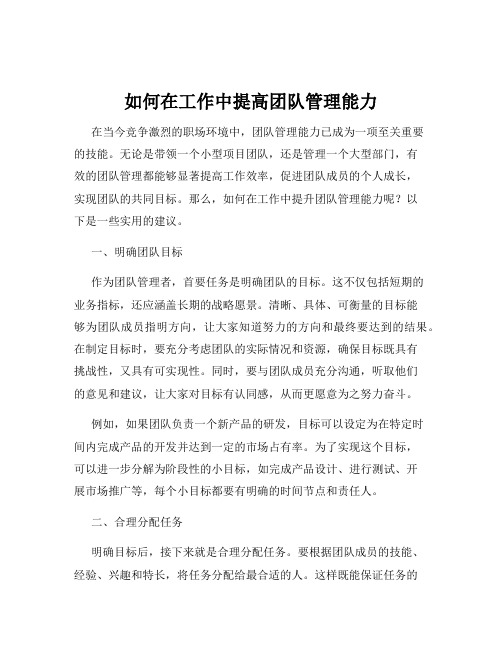 如何在工作中提高团队管理能力

在当今竞争激烈的职场环境中，团队管理能力已成为一项至关重要的技能。无论是带领一个小型项目团队，还是管理一个大型部门，有效的团队管理都能够显著提高工作效率，促进团队成员的个人成长，实现团队的共同目标。那么，如何在工作中提升团队管理能力呢？以下是一些实用的建议。

一、明确团队目标

作为团队管理者，首要任务是明确团队的目标。这不仅包括短期的业务指标，还应涵盖长期的战略愿景。清晰、具体、可衡量的目标能够为团队成员指明方向，让大家知道努力的方向和最终要达到的结果。在制定目标时，要充分考虑团队的实际情况和资源，确保目标既具有挑战性，又具有可实现性。同时，要与团队成员充分沟通，听取他们的意见和建议，让大家对目标有认同感，从而更愿意为之努力奋斗。

例如，如果团队负责一个新产品的研发，目标可以设定为在特定时间内完成产品的开发并达到一定的市场占有率。为了实现这个目标，可以进一步分解为阶段性的小目标，如完成产品设计、进行测试、开展市场推广等，每个小目标都要有明确的时间节点和责任人。

二、合理分配任务

明确目标后，接下来就是合理分配任务。要根据团队成员的技能、经验、兴趣和特长，将任务分配给最合适的人。这样既能保证任务的